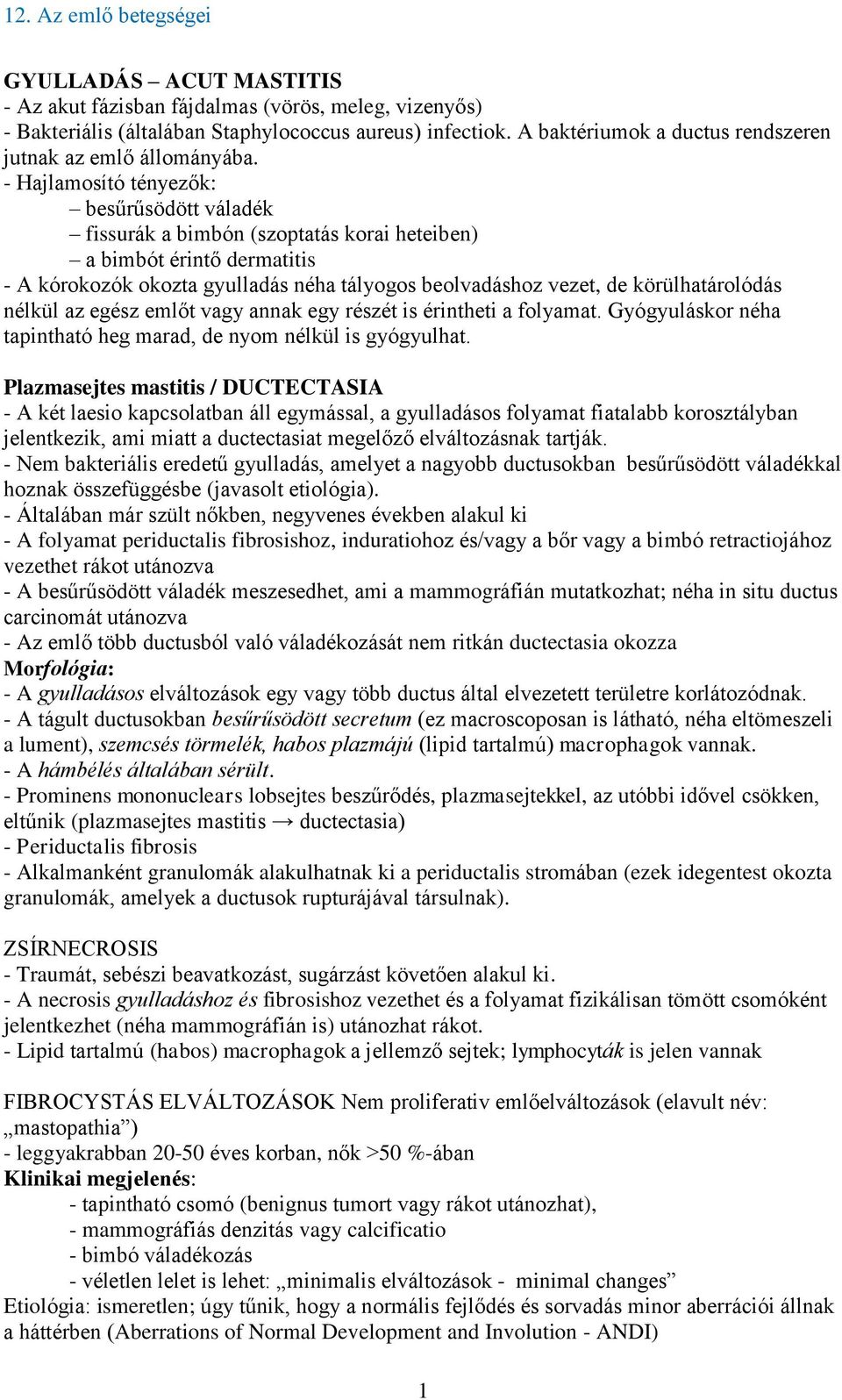 12. Az emlő betegségei

GYULLADÁS – ACUT MASTITIS
- Az akut fázisban fájdalmas (vörös, meleg, vizenyős)
- Bakteriális (általában Staphylococcus aureus) infectiok. A baktériumok a ductus rendszeren jutnak az emlő állományába.
- Hajlamosító tényezők:
– besűrűsödött váladék
– fissurák a bimbón (szoptatás korai heteiben)
– a bimbót érintő dermatitis
- A kórokozók okozta gyulladás néha tályogos beolvadáshoz vezet, de körülhatárolódás nélkül az egész emlőt vagy annak egy részét is érintheti a folyamat. Gyógyuláskor néha tapintható heg marad, de nyom nélkül is gyógyulhat.

Plazmasejtes mastitis / DUCTECTASIA
- A két laesio kapcsolatban áll egymással, a gyulladásos folyamat fiatalabb korosztályban jelentkezik, ami miatt a ductectasiat megelőző elváltozásnak tartják.
- Nem bakteriális eredetű gyulladás, amelyet a nagyobb ductusokban besűrűsödött váladékkal hoznak összefüggésbe (javasolt etiológia).
- Általában már szült nőkben, negyvenes években alakul ki
- A folyamat periductalis fibrosishoz, induratiohoz és/vagy a bőr vagy a bimbó retractiojához vezethet rákot utánozva
- A besűrűsödött váladék meszesedhet, ami a mammográfián mutatkozhat; néha in situ ductus carcinomát utánozva
- Az emlő több ductusból való váladékozását nem ritkán ductectasia okozza
Morfológia:
- A gyulladásos elváltozások egy vagy több ductus által elvezetett területre korlátozódnak.
- A tágult ductusokban besűrűsödött secretum (ez macroscoposan is látható, néha eltömeszeli a lument), szemcsés törmelék, habos plazmájú (lipid tartalmú) macrophagok vannak.
- A hámbélés általában sérült.
- Prominens mononuclears lobsejtes beszűrődés, plazmasejtekkel, az utóbbi idővel csökken, eltűnik (plazmasejtes mastitis → ductectasia)
- Periductalis fibrosis
- Alkalmanként granulomák alakulhatnak ki a periductalis stromában (ezek idegentest okozta granulomák, amelyek a ductusok rupturájával társulnak).

ZSÍRNECROSIS
- Traumát, sebészi beavatkozást, sugárzást követően alakul ki.
- A necrosis gyulladáshoz és fibrosishoz vezethet és a folyamat fizikálisan tömött csomóként jelentkezhet (néha mammográfián is) utánozhat rákot.
- Lipid tartalmú (habos) macrophagok a jellemző sejtek; lymphocyták is jelen vannak

FIBROCYSTÁS ELVÁLTOZÁSOK Nem proliferativ emlőelváltozások (elavult név: „mastopathia”)
- leggyakrabban 20-50 éves korban, nők >50 %-ában
Klinikai megjelenés:
- tapintható csomó (benignus tumort vagy rákot utánozhat),
- mammográfiás denzitás vagy calcificatio
- bimbó váladékozás
- véletlen lelet is lehet: „minimalis elváltozások - minimal changes”
Etiológia: ismeretlen; úgy tűnik, hogy a normális fejlődés és sorvadás minor aberrációi állnak a háttérben (Aberrations of Normal Development and Involution - ANDI)

1